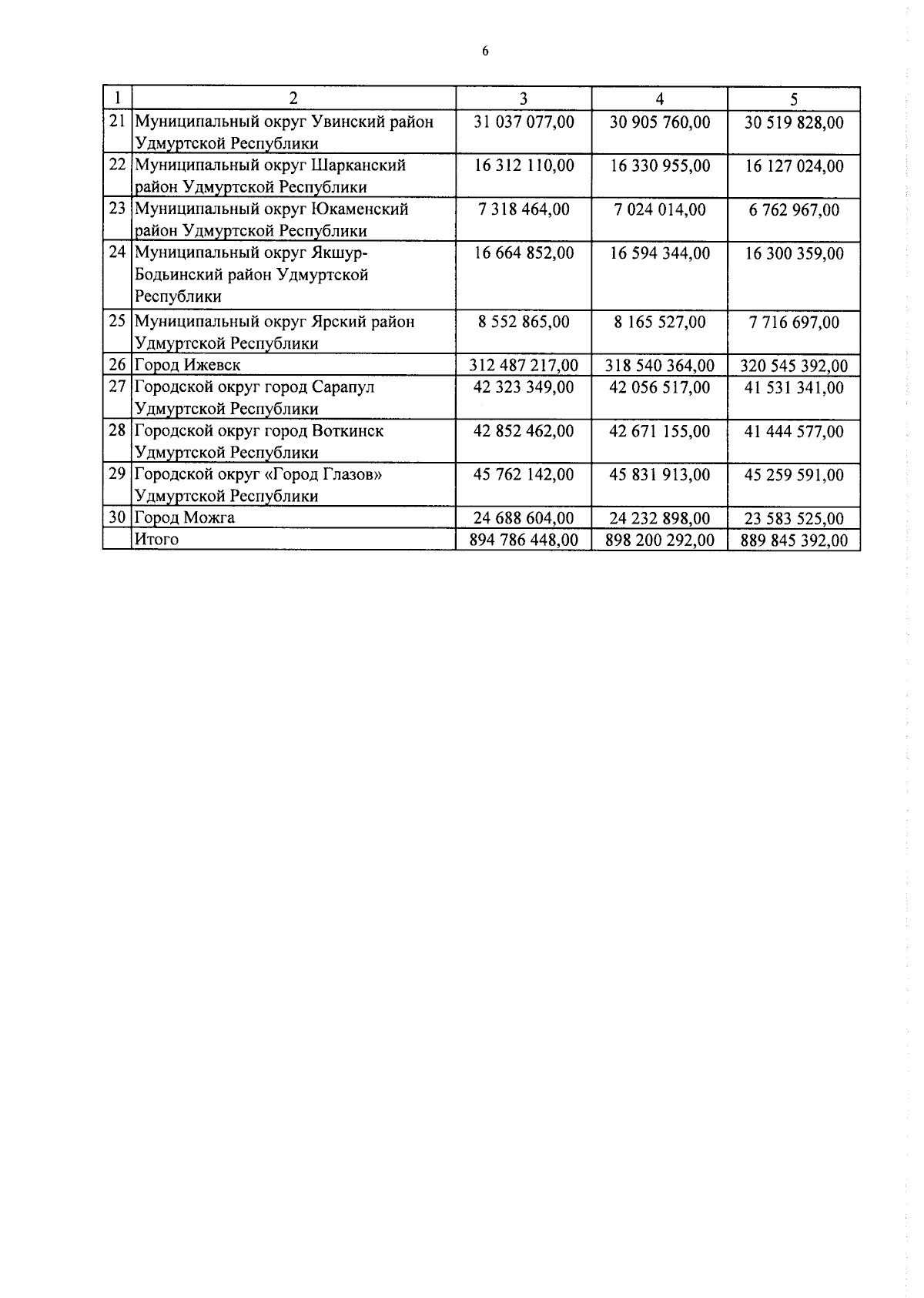 6

| 1 | 2 | 3 | 4 | 5 |
|---|---|---|---|---|
| 21 | Муниципальный округ Увинский район Удмуртской Республики | 31 037 077,00 | 30 905 760,00 | 30 519 828,00 |
| 22 | Муниципальный округ Шарканский район Удмуртской Республики | 16 312 110,00 | 16 330 955,00 | 16 127 024,00 |
| 23 | Муниципальный округ Юкаменский район Удмуртской Республики | 7 318 464,00 | 7 024 014,00 | 6 762 967,00 |
| 24 | Муниципальный округ Якшур-Бодьинский район Удмуртской Республики | 16 664 852,00 | 16 594 344,00 | 16 300 359,00 |
| 25 | Муниципальный округ Ярский район Удмуртской Республики | 8 552 865,00 | 8 165 527,00 | 7 716 697,00 |
| 26 | Город Ижевск | 312 487 217,00 | 318 540 364,00 | 320 545 392,00 |
| 27 | Городской округ город Сарапул Удмуртской Республики | 42 323 349,00 | 42 056 517,00 | 41 531 341,00 |
| 28 | Городской округ город Воткинск Удмуртской Республики | 42 852 462,00 | 42 671 155,00 | 41 444 577,00 |
| 29 | Городской округ «Город Глазов» Удмуртской Республики | 45 762 142,00 | 45 831 913,00 | 45 259 591,00 |
| 30 | Город Можга | 24 688 604,00 | 24 232 898,00 | 23 583 525,00 |
|  | Итого | 894 786 448,00 | 898 200 292,00 | 889 845 392,00 |